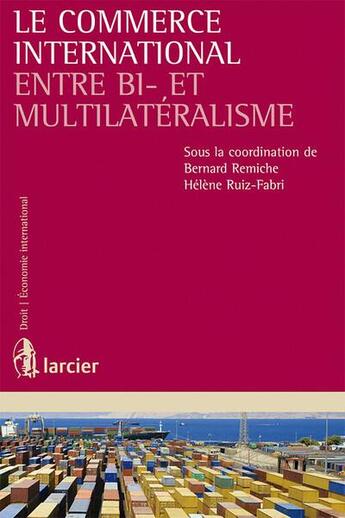 LE COMMERCE INTERNATIONAL
ENTRE BI- ET MULTILATÉRALISME

Sous la coordination de
Bernard Remiche
Hélène Ruiz-Fabri

Droit | Économie international

larcier